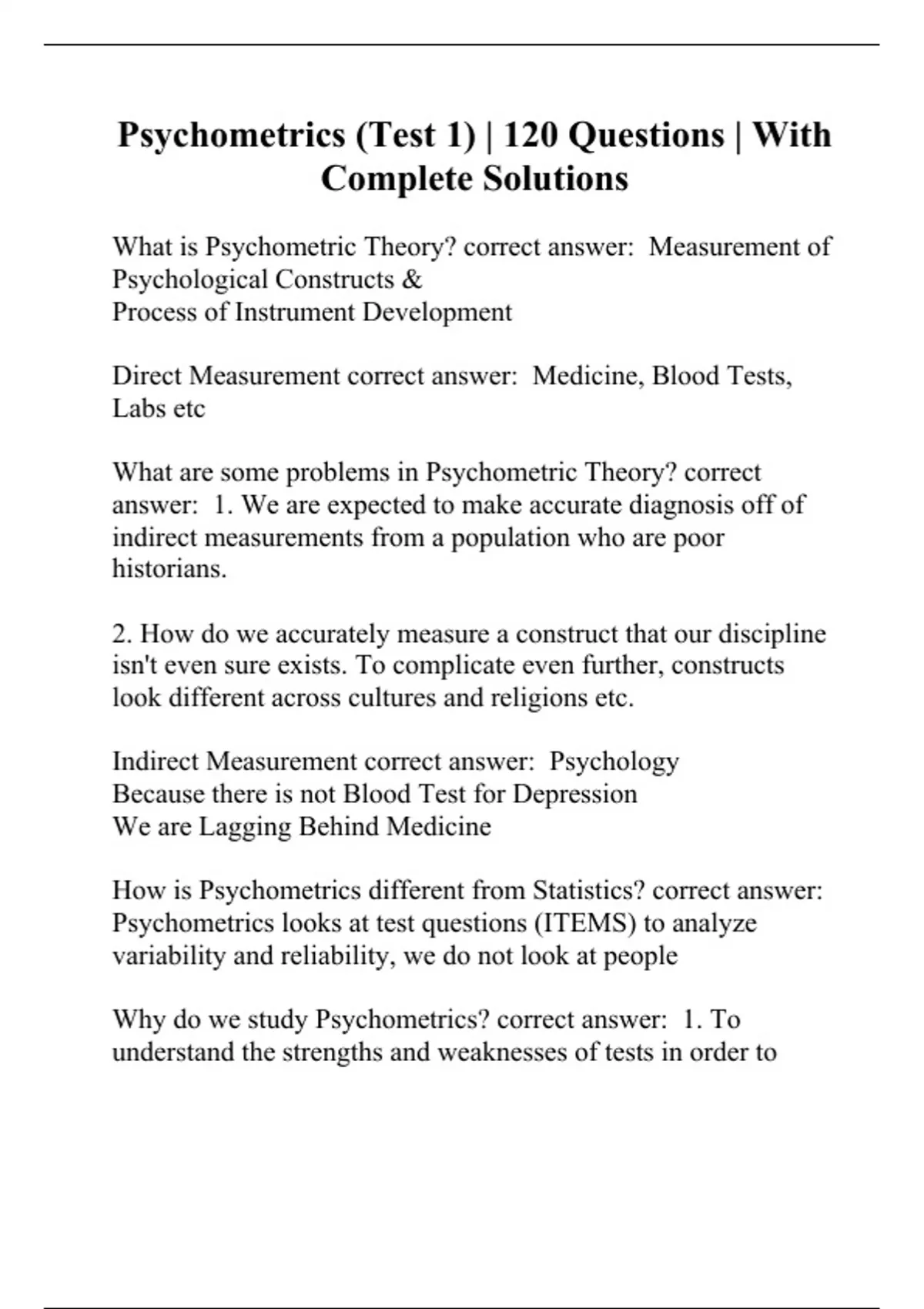 Psychometrics (Test 1) | 120 Questions | With Complete Solutions

What is Psychometric Theory? correct answer: Measurement of Psychological Constructs &
Process of Instrument Development

Direct Measurement correct answer: Medicine, Blood Tests, Labs etc

What are some problems in Psychometric Theory? correct answer: 1. We are expected to make accurate diagnosis off of indirect measurements from a population who are poor historians.

2. How do we accurately measure a construct that our discipline isn't even sure exists. To complicate even further, constructs look different across cultures and religions etc.

Indirect Measurement correct answer: Psychology
Because there is not Blood Test for Depression
We are Lagging Behind Medicine

How is Psychometrics different from Statistics? correct answer: Psychometrics looks at test questions (ITEMS) to analyze variability and reliability, we do not look at people

Why do we study Psychometrics? correct answer: 1. To understand the strengths and weaknesses of tests in order to